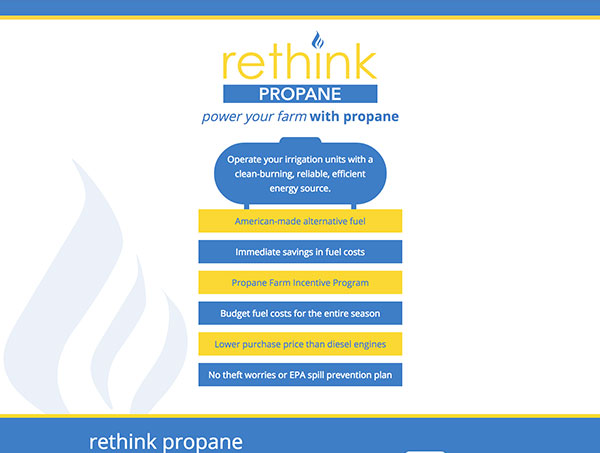 rethink
PROPANE
power your farm with propane

Operate your irrigation units with a clean-burning, reliable, efficient energy source.

American-made alternative fuel

Immediate savings in fuel costs

Propane Farm Incentive Program

Budget fuel costs for the entire season

Lower purchase price than diesel engines

No theft worries or EPA spill prevention plan

rethink propane